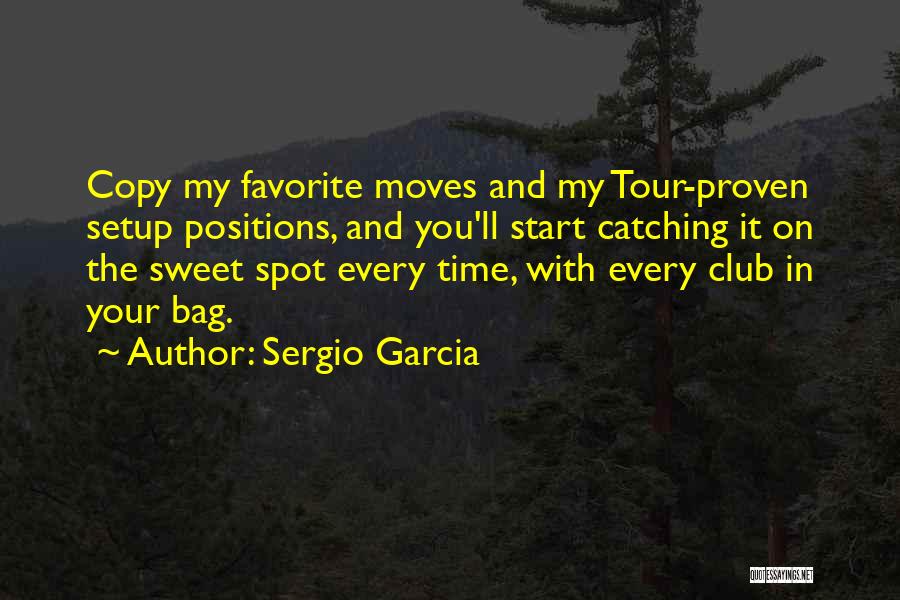 Copy my favorite moves and my Tour-proven setup positions, and you'll start catching it on the sweet spot every time, with every club in your bag.

~ Author: Sergio Garcia

QUOTESSAYINGS.NET